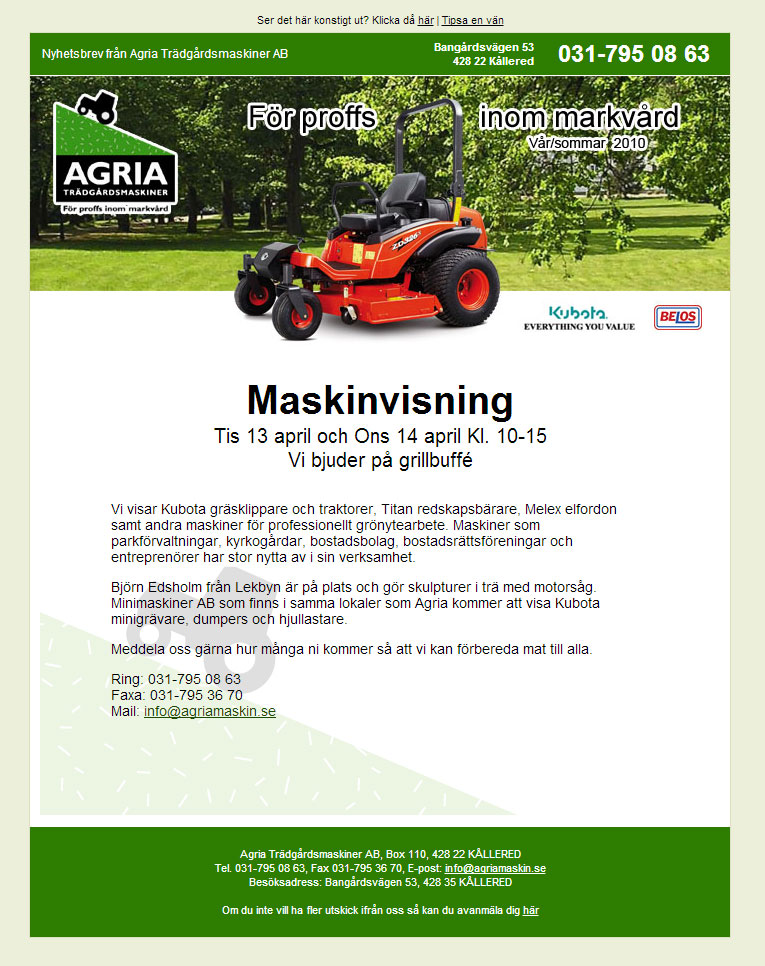 Ser det här konstigt ut? Klicka då här | Tipsa en vän

Nyhetsbrev från Agria Trädgårdsmaskiner AB

Bangårdsvägen 53
428 22 Kållered

031-795 08 63

AGRIA
TRÄDGÅRDSMASKINER
För proffs inom markvård

För proffs inom markvård
Vår/sommar 2010

ZD326

Kubota
EVERYTHING YOU VALUE

BELOS

Maskinvisning
Tis 13 april och Ons 14 april Kl. 10-15
Vi bjuder på grillbuffé

Vi visar Kubota gräsklippare och traktorer, Titan redskapsbärare, Melex elfordon samt andra maskiner för professionellt grönytearbete. Maskiner som parkförvaltningar, kyrkogårdar, bostadsbolag, bostadsrättsföreningar och entreprenörer har stor nytta av i sin verksamhet.

Björn Edsholm från Lekbyn är på plats och gör skulpturer i trä med motorsåg. Minimaskiner AB som finns i samma lokaler som Agria kommer att visa Kubota minigrävare, dumpers och hjullastare.

Meddela oss gärna hur många ni kommer så att vi kan förbereda mat till alla.

Ring: 031-795 08 63
Faxa: 031-795 36 70
Mail: info@agriamaskin.se

Agria Trädgårdsmaskiner AB, Box 110, 428 22 KÅLLERED
Tel. 031-795 08 63, Fax 031-795 36 70, E-post: info@agriamaskin.se
Besöksadress: Bangårdsvägen 53, 428 35 KÅLLERED

Om du inte vill ha fler utskick ifrån oss så kan du avanmäla dig här